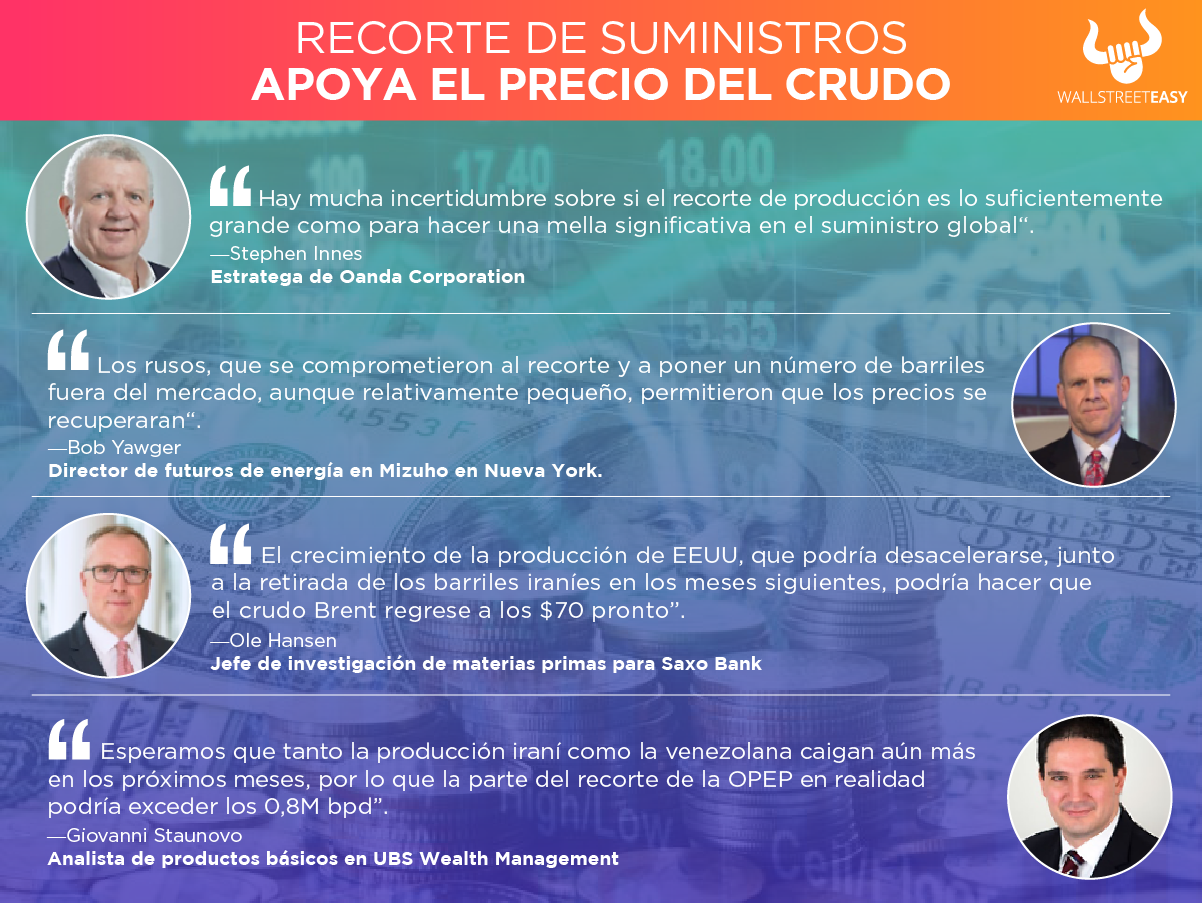 RECORTE DE SUMINISTROS
APOYA EL PRECIO DEL CRUDO

WALLSTREETEASY

"Hay mucha incertidumbre sobre si el recorte de producción es lo suficientemente grande como para hacer una mella significativa en el suministro global".
—Stephen Innes
Estratega de Oanda Corporation

"Los rusos, que se comprometieron al recorte y a poner un número de barriles fuera del mercado, aunque relativamente pequeño, permitieron que los precios se recuperaran".
—Bob Yawger
Director de futuros de energía en Mizuho en Nueva York.

"El crecimiento de la producción de EEUU, que podría desacelerarse, junto a la retirada de los barriles iraníes en los meses siguientes, podría hacer que el crudo Brent regrese a los $70 pronto".
—Ole Hansen
Jefe de investigación de materias primas para Saxo Bank

"Esperamos que tanto la producción iraní como la venezolana caigan aún más en los próximos meses, por lo que la parte del recorte de la OPEP en realidad podría exceder los 0,8M bpd".
—Giovanni Staunovo
Analista de productos básicos en UBS Wealth Management